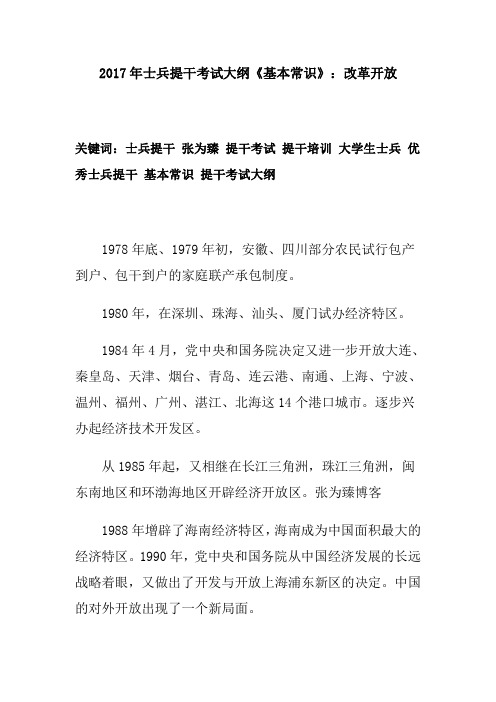 2017年士兵提干考试大纲《基本常识》：改革开放

关键词：士兵提干 张为臻 提干考试 提干培训 大学生士兵 优秀士兵提干 基本常识 提干考试大纲

1978年底、1979年初，安徽、四川部分农民试行包产到户、包干到户的家庭联产承包制度。

1980年，在深圳、珠海、汕头、厦门试办经济特区。

1984年4月，党中央和国务院决定又进一步开放大连、秦皇岛、天津、烟台、青岛、连云港、南通、上海、宁波、温州、福州、广州、湛江、北海这14个港口城市。逐步兴办起经济技术开发区。

从1985年起，又相继在长江三角洲，珠江三角洲，闽东南地区和环渤海地区开辟经济开放区。张为臻博客

1988年增辟了海南经济特区，海南成为中国面积最大的经济特区。1990年，党中央和国务院从中国经济发展的长远战略着眼，又做出了开发与开放上海浦东新区的决定。中国的对外开放出现了一个新局面。